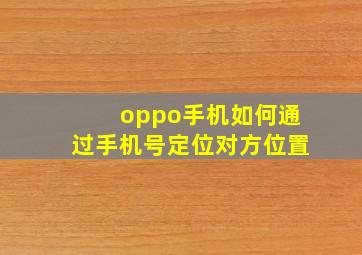 oppo手机如何通过手机号定位对方位置